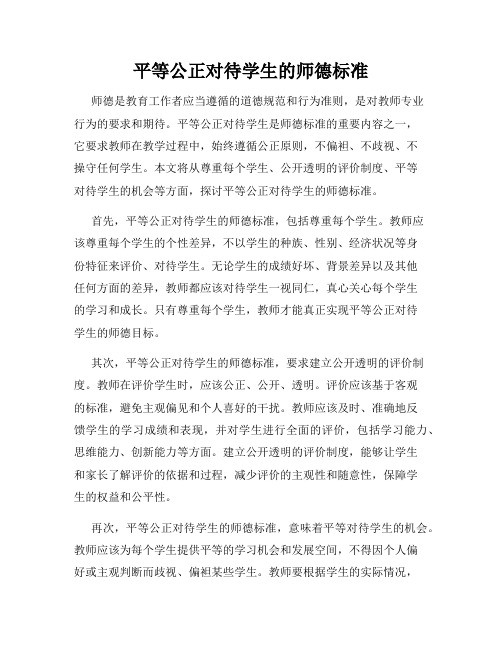 平等公正对待学生的师德标准

师德是教育工作者应当遵循的道德规范和行为准则，是对教师专业行为的要求和期待。平等公正对待学生是师德标准的重要内容之一，它要求教师在教学过程中，始终遵循公正原则，不偏袒、不歧视、不操守任何学生。本文将从尊重每个学生、公开透明的评价制度、平等对待学生的机会等方面，探讨平等公正对待学生的师德标准。

首先，平等公正对待学生的师德标准，包括尊重每个学生。教师应该尊重每个学生的个性差异，不以学生的种族、性别、经济状况等身份特征来评价、对待学生。无论学生的成绩好坏、背景差异以及其他任何方面的差异，教师都应该对待学生一视同仁，真心关心每个学生的学习和成长。只有尊重每个学生，教师才能真正实现平等公正对待学生的师德目标。

其次，平等公正对待学生的师德标准，要求建立公开透明的评价制度。教师在评价学生时，应该公正、公开、透明。评价应该基于客观的标准，避免主观偏见和个人喜好的干扰。教师应该及时、准确地反馈学生的学习成绩和表现，并对学生进行全面的评价，包括学习能力、思维能力、创新能力等方面。建立公开透明的评价制度，能够让学生和家长了解评价的依据和过程，减少评价的主观性和随意性，保障学生的权益和公平性。

再次，平等公正对待学生的师德标准，意味着平等对待学生的机会。教师应该为每个学生提供平等的学习机会和发展空间，不得因个人偏好或主观判断而歧视、偏袒某些学生。教师要根据学生的实际情况，